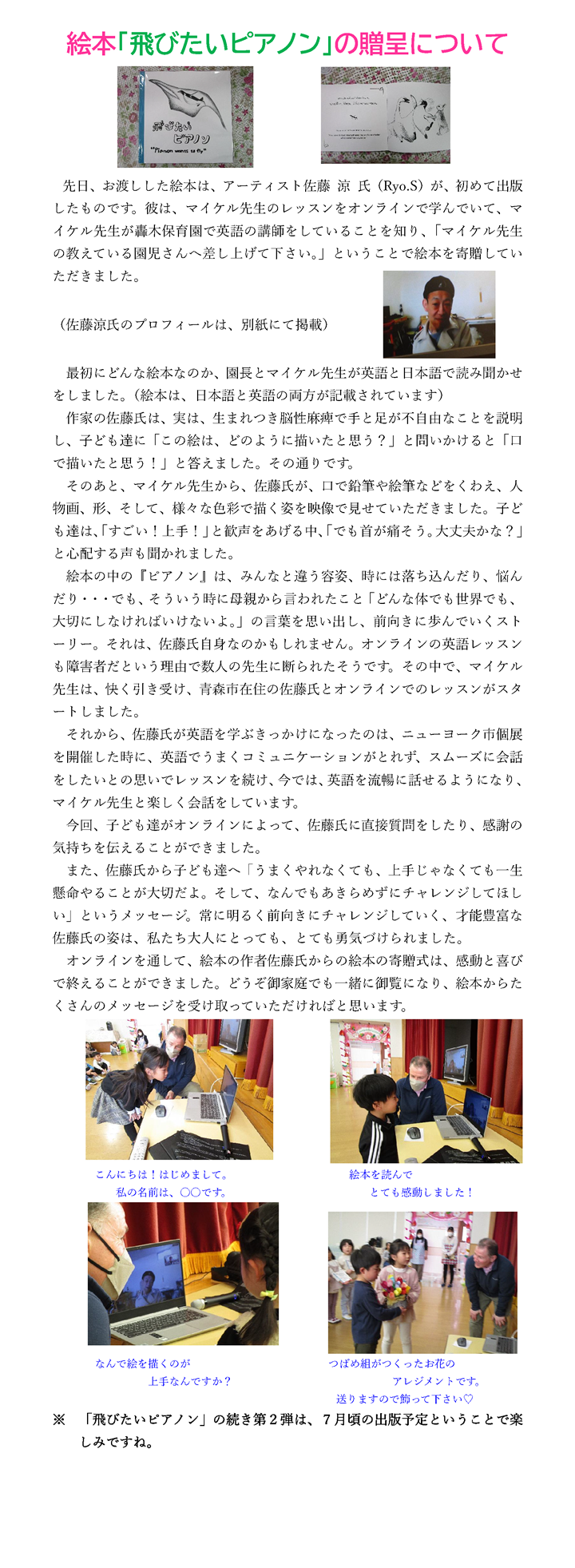 絵本「飛びたいピアノン」の贈呈について

飛びたい
ピアノン
"Pianon wants to fly"

先日、お渡しした絵本は、アーティスト佐藤 涼 氏（Ryo.S）が、初めて出版したものです。彼は、マイケル先生のレッスンをオンラインで学んでいて、マイケル先生が轟木保育園で英語の講師をしていることを知り、「マイケル先生の教えている園児さんへ差し上げて下さい。」ということで絵本を寄贈していただきました。

（佐藤涼氏のプロフィールは、別紙にて掲載）

最初にどんな絵本なのか、園長とマイケル先生が英語と日本語で読み聞かせをしました。（絵本は、日本語と英語の両方が記載されています）

作家の佐藤氏は、実は、生まれつき脳性麻痺で手と足が不自由なことを説明し、子ども達に「この絵は、どのように描いたと思う？」と問いかけると「口で描いたと思う！」と答えました。その通りです。

そのあと、マイケル先生から、佐藤氏が、口で鉛筆や絵筆などをくわえ、人物画、形、そして、様々な色彩で描く姿を映像で見せていただきました。子ども達は、「すごい！上手！」と歓声をあげる中、「でも首が痛そう。大丈夫かな？」と心配する声も聞かれました。

絵本の中の『ピアノン』は、みんなと違う容姿、時には落ち込んだり、悩んだり・・・でも、そういう時に母親から言われたこと「どんな体でも世界でも、大切にしなければいけないよ。」の言葉を思い出し、前向きに歩んでいくストーリー。それは、佐藤氏自身なのかもしれません。オンラインの英語レッスンも障害者だという理由で数人の先生に断られたそうです。その中で、マイケル先生は、快く引き受け、青森市在住の佐藤氏とオンラインでのレッスンがスタートしました。

それから、佐藤氏が英語を学ぶきっかけになったのは、ニューヨーク市個展を開催した時に、英語でうまくコミュニケーションがとれず、スムーズに会話をしたいとの思いでレッスンを続け、今では、英語を流暢に話せるようになり、マイケル先生と楽しく会話をしています。

今回、子ども達がオンラインによって、佐藤氏に直接質問をしたり、感謝の気持ちを伝えることができました。

また、佐藤氏から子ども達へ「うまくやれなくても、上手じゃなくても一生懸命やることが大切だよ。そして、なんでもあきらめずにチャレンジしてほしい」というメッセージ。常に明るく前向きにチャレンジしていく、才能豊富な佐藤氏の姿は、私たち大人にとっても、とても勇気づけられました。

オンラインを通して、絵本の作者佐藤氏からの絵本の寄贈式は、感動と喜びで終えることができました。どうぞ御家庭でも一緒に御覧になり、絵本からたくさんのメッセージを受け取っていただければと思います。

こんにちは！はじめまして。
私の名前は、○○です。

絵本を読んで
とても感動しました！

なんで絵を描くのが
上手なんですか？

つばめ組がつくったお花の
アレジメントです。
送りますので飾って下さい♡

※　「飛びたいピアノン」の続き第２弾は、７月頃の出版予定ということで楽しみですね。